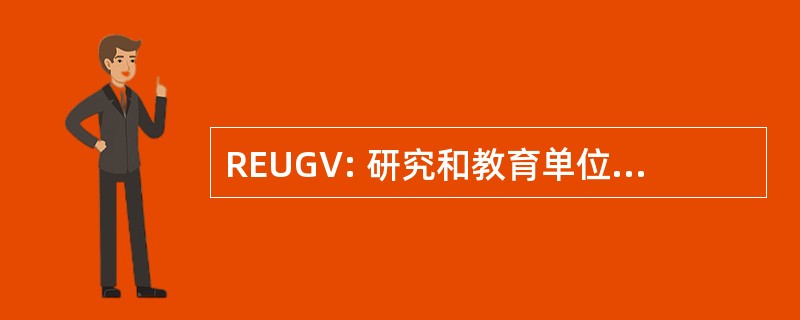 REUGV: 研究和教育单位...